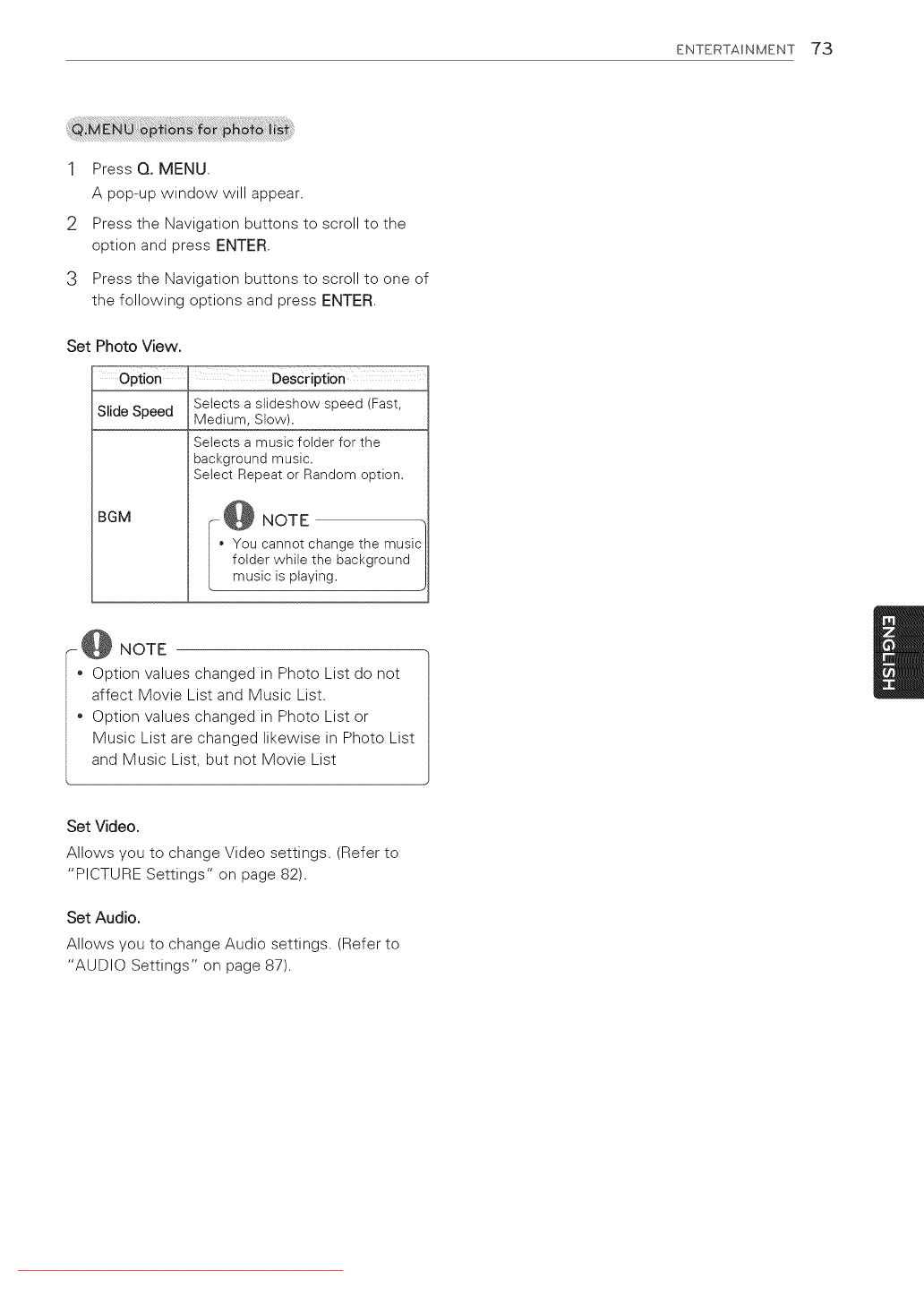 ENTERTAINMENT 73

Q.MENU options for photo list

1 Press Q. MENU.
A pop-up window will appear.

2 Press the Navigation buttons to scroll to the option and press ENTER.

3 Press the Navigation buttons to scroll to one of the following options and press ENTER.

Set Photo View.

| Option | Description |
|---|---|
| Slide Speed | Selects a slideshow speed (Fast, Medium, Slow). |
| BGM | Selects a music folder for the background music. Select Repeat or Random option. NOTE • You cannot change the music folder while the background music is playing. |

NOTE
• Option values changed in Photo List do not affect Movie List and Music List.
• Option values changed in Photo List or Music List are changed likewise in Photo List and Music List, but not Movie List

Set Video.
Allows you to change Video settings. (Refer to "PICTURE Settings" on page 82).

Set Audio.
Allows you to change Audio settings. (Refer to "AUDIO Settings" on page 87).

ENGLISH